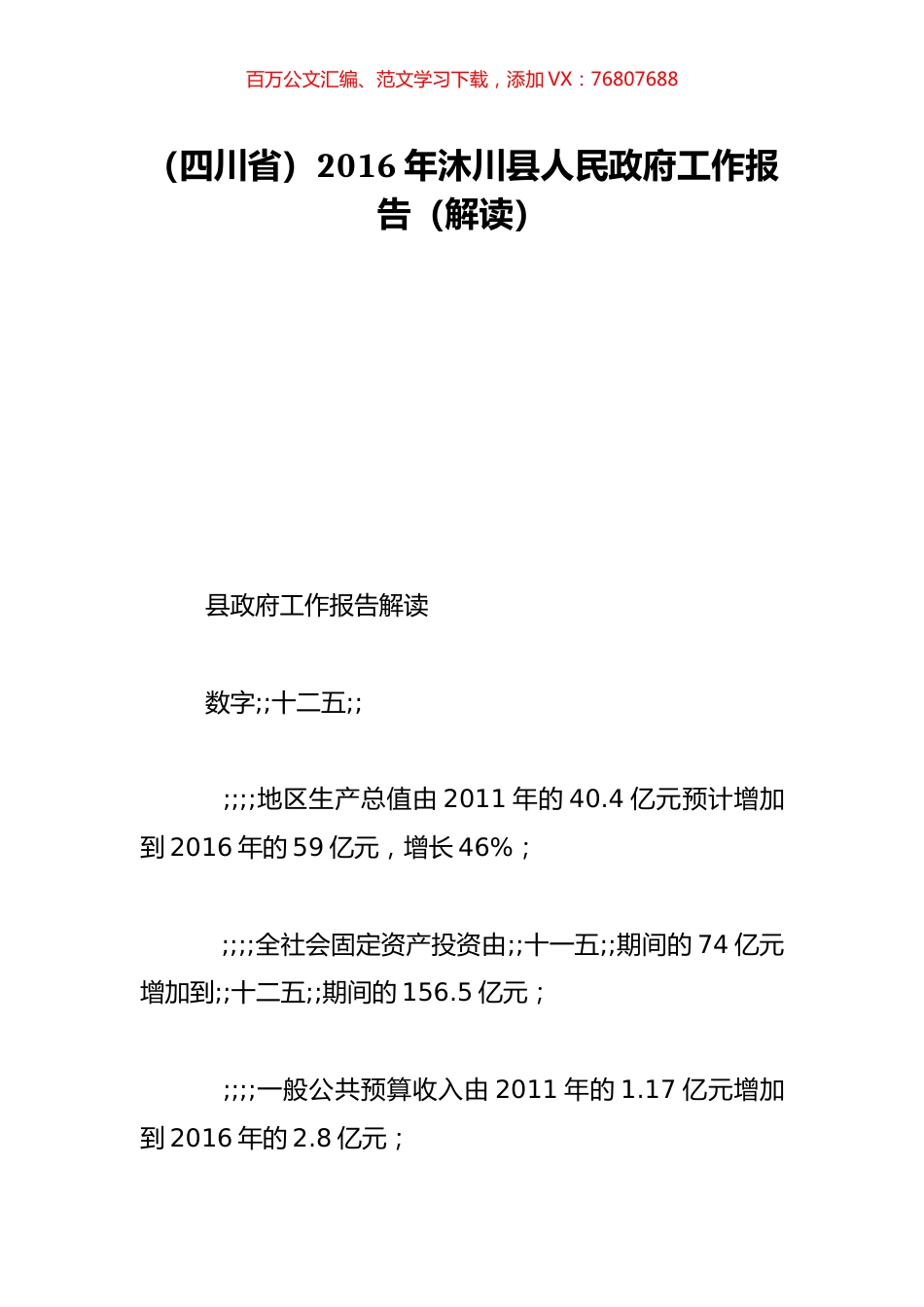 百万公文汇编、范文学习下载，添加 VX：76807688

（四川省）2016 年沐川县人民政府工作报告（解读）

县政府工作报告解读

数字;;十二五;;

;;;;地区生产总值由 2011 年的 40.4 亿元预计增加到 2016 年的 59 亿元，增长 46%；

;;;;全社会固定资产投资由;;十一五;;期间的 74 亿元增加到;;十二五;;期间的 156.5 亿元；

;;;;一般公共预算收入由 2011 年的 1.17 亿元增加到 2016 年的 2.8 亿元；